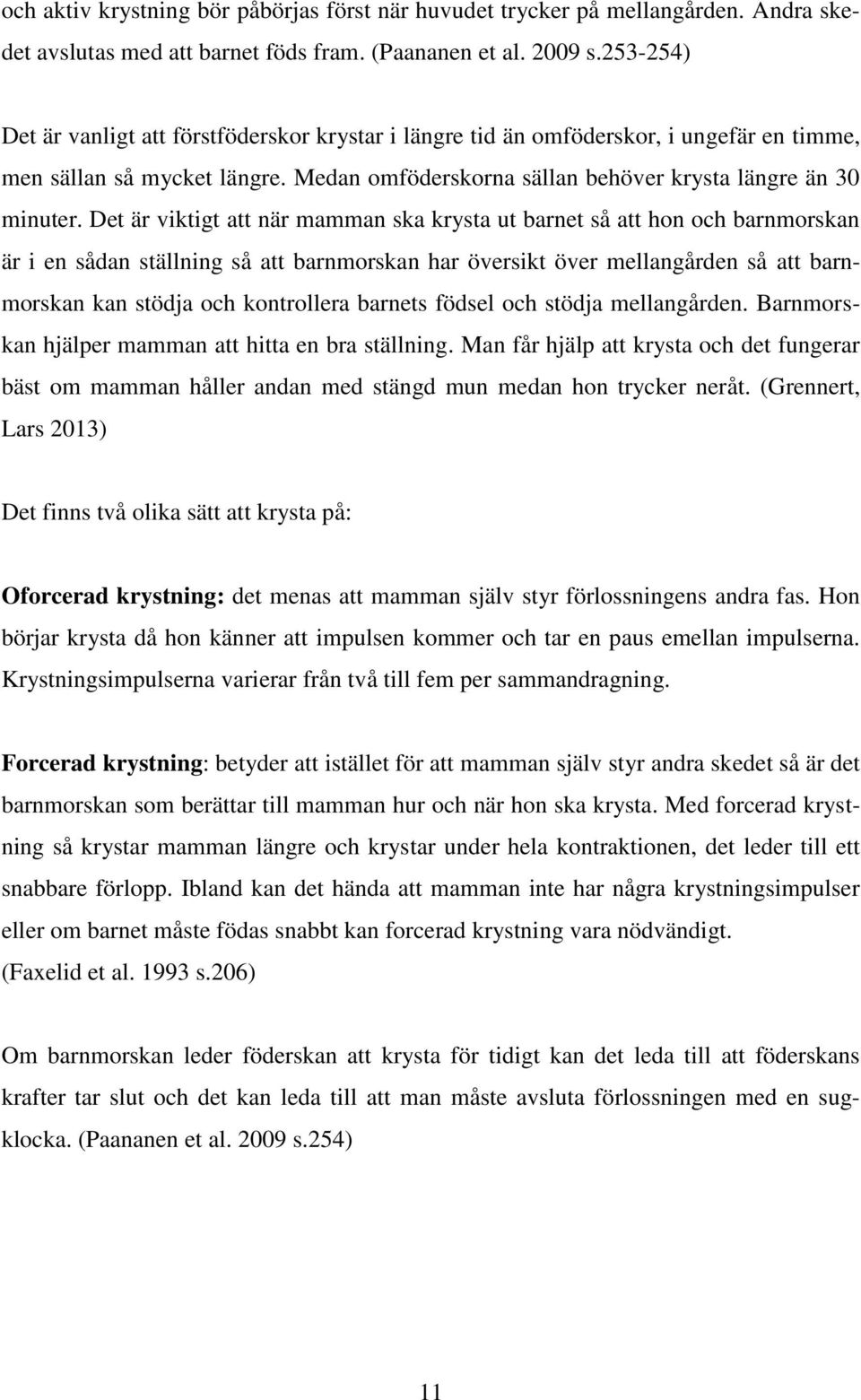 och aktiv krystning bör påbörjas först när huvudet trycker på mellangården. Andra skedet avslutas med att barnet föds fram. (Paananen et al. 2009 s.253-254)

Det är vanligt att förstföderskor krystar i längre tid än omföderskor, i ungefär en timme, men sällan så mycket längre. Medan omföderskorna sällan behöver krysta längre än 30 minuter. Det är viktigt att när mamman ska krysta ut barnet så att hon och barnmorskan är i en sådan ställning så att barnmorskan har översikt över mellangården så att barnmorskan kan stödja och kontrollera barnets födsel och stödja mellangården. Barnmorskan hjälper mamman att hitta en bra ställning. Man får hjälp att krysta och det fungerar bäst om mamman håller andan med stängd mun medan hon trycker neråt. (Grennert, Lars 2013)

Det finns två olika sätt att krysta på:

Oforcerad krystning: det menas att mamman själv styr förlossningens andra fas. Hon börjar krysta då hon känner att impulsen kommer och tar en paus emellan impulserna. Krystningsimpulserna varierar från två till fem per sammandragning.

Forcerad krystning: betyder att istället för att mamman själv styr andra skedet så är det barnmorskan som berättar till mamman hur och när hon ska krysta. Med forcerad krystning så krystar mamman längre och krystar under hela kontraktionen, det leder till ett snabbare förlopp. Ibland kan det hända att mamman inte har några krystningsimpulser eller om barnet måste födas snabbt kan forcerad krystning vara nödvändigt. (Faxelid et al. 1993 s.206)

Om barnmorskan leder föderskan att krysta för tidigt kan det leda till att föderskans krafter tar slut och det kan leda till att man måste avsluta förlossningen med en sugklocka. (Paananen et al. 2009 s.254)

11